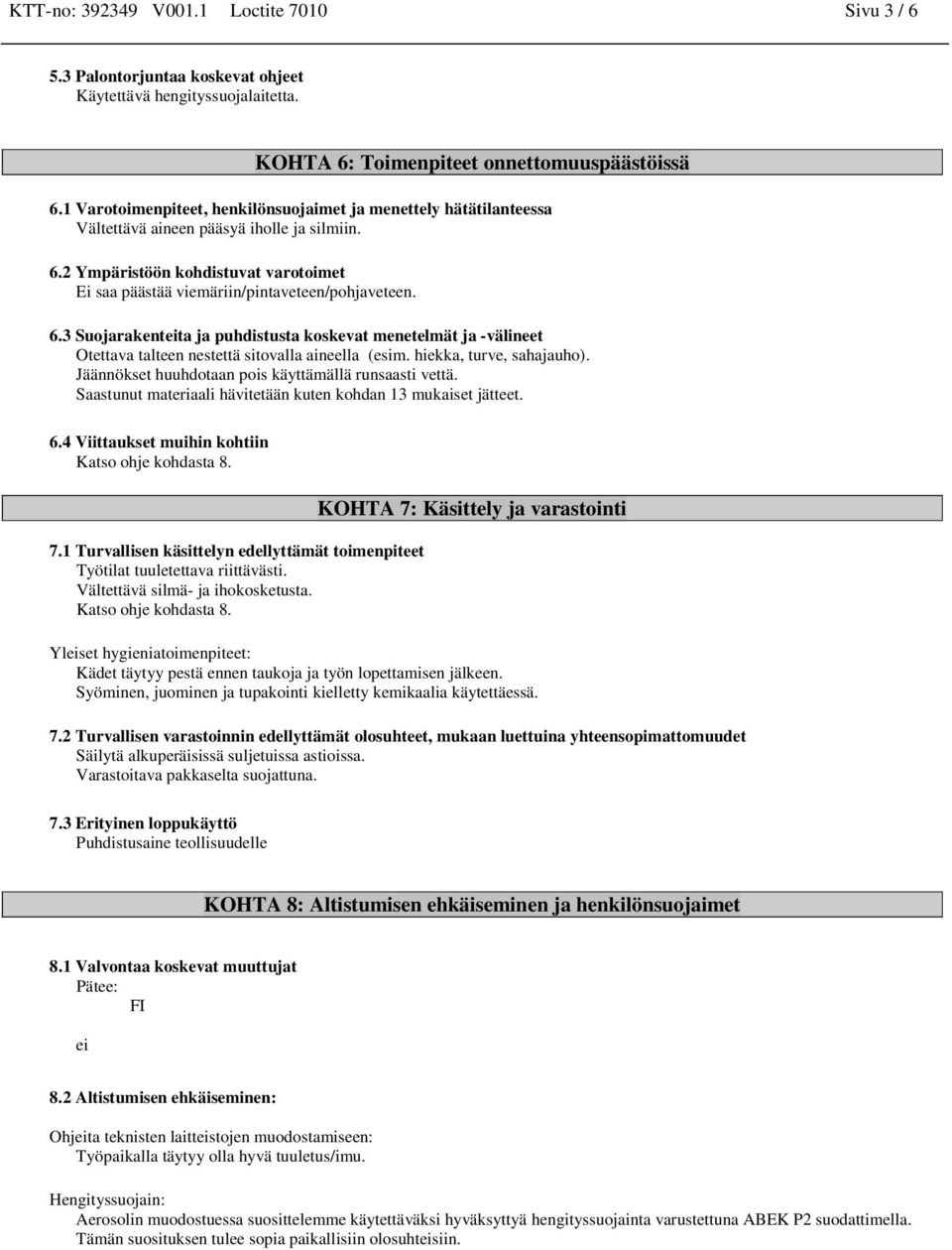 KTT-no: 392349 V001.1 Loctite 7010 Sivu 3 / 6

5.3 Palontorjuntaa koskevat ohjeet
Käytettävä hengityssuojalaitetta.

KOHTA 6: Toimenpiteet onnettomuuspäästöissä

6.1 Varotoimenpiteet, henkilönsuojaimet ja menettely hätätilanteessa
Vältettävä aineen pääsyä iholle ja silmiin.

6.2 Ympäristöön kohdistuvat varotoimet
Ei saa päästää viemäriin/pintaveteen/pohjaveteen.

6.3 Suojarakenteita ja puhdistusta koskevat menetelmät ja -välineet
Otettava talteen nestettä sitovalla aineella (esim. hiekka, turve, sahajauho).
Jäännökset huuhdotaan pois käyttämällä runsaasti vettä.
Saastunut materiaali hävitetään kuten kohdan 13 mukaiset jätteet.

6.4 Viittaukset muihin kohtiin
Katso ohje kohdasta 8.

KOHTA 7: Käsittely ja varastointi

7.1 Turvallisen käsittelyn edellyttämät toimenpiteet
Työtilat tuuletettava riittävästi.
Vältettävä silmä- ja ihokosketusta.
Katso ohje kohdasta 8.

Yleiset hygieniatoimenpiteet:
Kädet täytyy pestä ennen taukoja ja työn lopettamisen jälkeen.
Syöminen, juominen ja tupakointi kielletty kemikaalia käytettäessä.

7.2 Turvallisen varastoinnin edellyttämät olosuhteet, mukaan luettuina yhteensopimattomuudet
Säilytä alkuperäisissä suljetuissa astioissa.
Varastoitava pakkaselta suojattuna.

7.3 Erityinen loppukäyttö
Puhdistusaine teollisuudelle

KOHTA 8: Altistumisen ehkäiseminen ja henkilönsuojaimet

8.1 Valvontaa koskevat muuttujat
Pätee:
FI

ei

8.2 Altistumisen ehkäiseminen:

Ohjeita teknisten laitteistojen muodostamiseen:
Työpaikalla täytyy olla hyvä tuuletus/imu.

Hengityssuojain:
Aerosolin muodostuessa suosittelemme käytettäväksi hyväksyttyä hengityssuojainta varustettuna ABEK P2 suodattimella.
Tämän suosituksen tulee sopia paikallisiin olosuhteisiin.